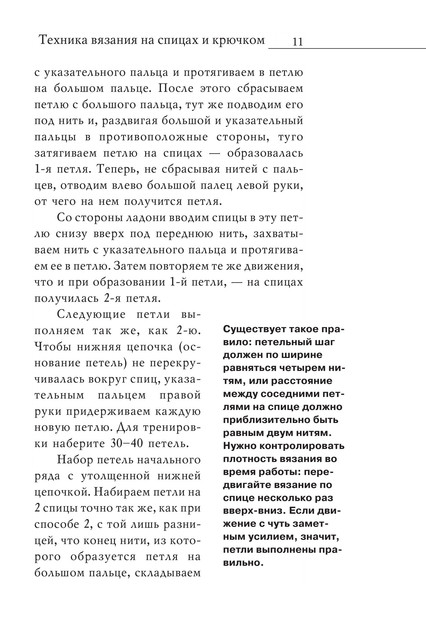 Техника вязания на спицах и крючком 11

с указательного пальца и протягиваем в петлю на большом пальце. После этого сбрасываем петлю с большого пальца, тут же подводим его под нить и, раздвигая большой и указательный пальцы в противоположные стороны, туго затягиваем петлю на спицах — образовалась 1-я петля. Теперь, не сбрасывая нитей с пальцев, отводим влево большой палец левой руки, от чего на нем получится петля.

Со стороны ладони вводим спицы в эту петлю снизу вверх под переднюю нить, захватываем нить с указательного пальца и протягиваем ее в петлю. Затем повторяем те же движения, что и при образовании 1-й петли, — на спицах получилась 2-я петля.

Следующие петли выполняем так же, как 2-ю. Чтобы нижняя цепочка (основание петель) не перекручивалась вокруг спиц, указательным пальцем правой руки придерживаем каждую новую петлю. Для тренировки наберите 30–40 петель.

Набор петель начального ряда с утолщенной нижней цепочкой. Набираем петли на 2 спицы точно так же, как при способе 2, с той лишь разницей, что конец нити, из которого образуется петля на большом пальце, складываем

Существует такое правило: петельный шаг должен по ширине равняться четырем нитям, или расстояние между соседними петлями на спице должно приблизительно быть равным двум нитям. Нужно контролировать плотность вязания во время работы: передвигайте вязание по спице несколько раз вверх-вниз. Если движение с чуть заметным усилием, значит, петли выполнены правильно.